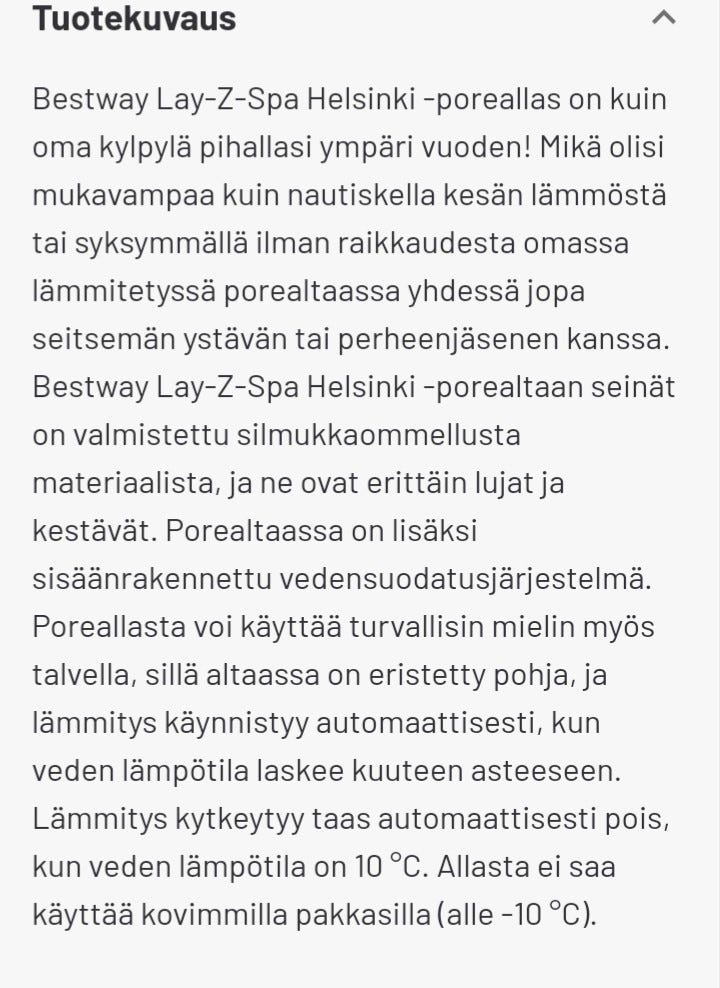 Tuotekuvaus

Bestway Lay-Z-Spa Helsinki -poreallas on kuin oma kylpylä pihallasi ympäri vuoden! Mikä olisi mukavampaa kuin nautiskella kesän lämmöstä tai syksymmällä ilman raikkaudesta omassa lämmitetyssä porealtaassa yhdessä jopa seitsemän ystävän tai perheenjäsenen kanssa. Bestway Lay-Z-Spa Helsinki -porealtaan seinät on valmistettu silmukkaommellusta materiaalista, ja ne ovat erittäin lujat ja kestävät. Porealtaassa on lisäksi sisäänrakennettu vedensuodatusjärjestelmä. Poreallasta voi käyttää turvallisin mielin myös talvella, sillä altaassa on eristetty pohja, ja lämmitys käynnistyy automaattisesti, kun veden lämpötila laskee kuuteen asteeseen. Lämmitys kytkeytyy taas automaattisesti pois, kun veden lämpötila on 10 °C. Allasta ei saa käyttää kovimmilla pakkasilla (alle -10 °C).